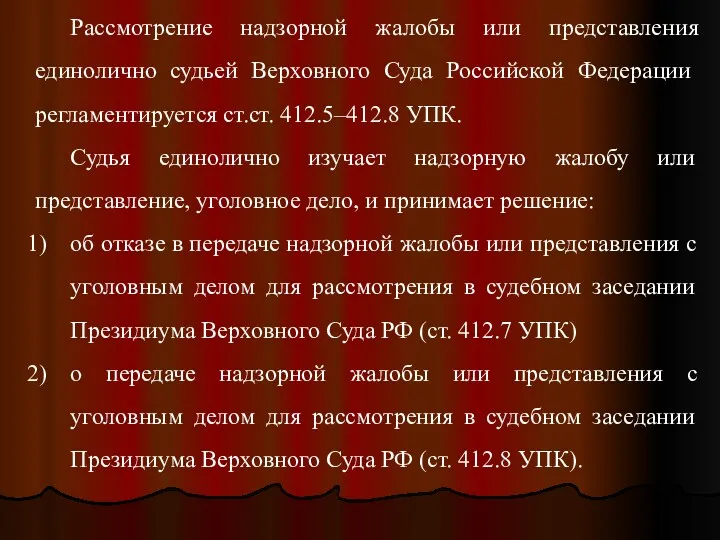 Рассмотрение надзорной жалобы или представления единолично судьей Верховного Суда Российской Федерации регламентируется ст.ст. 412.5–412.8 УПК.

Судья единолично изучает надзорную жалобу или представление, уголовное дело, и принимает решение:

1) об отказе в передаче надзорной жалобы или представления с уголовным делом для рассмотрения в судебном заседании Президиума Верховного Суда РФ (ст. 412.7 УПК)

2) о передаче надзорной жалобы или представления с уголовным делом для рассмотрения в судебном заседании Президиума Верховного Суда РФ (ст. 412.8 УПК).